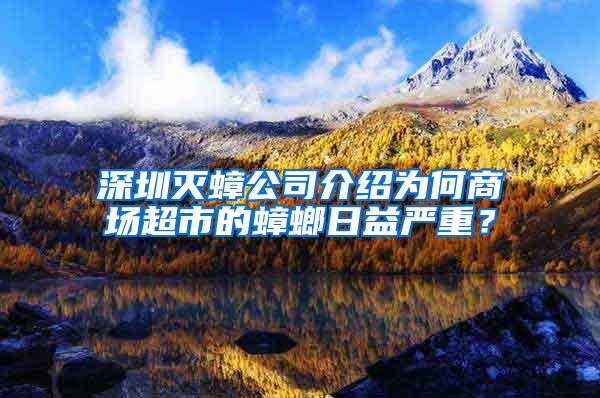 深圳灭蟑公司介绍为何商场超市的蟑螂日益严重？